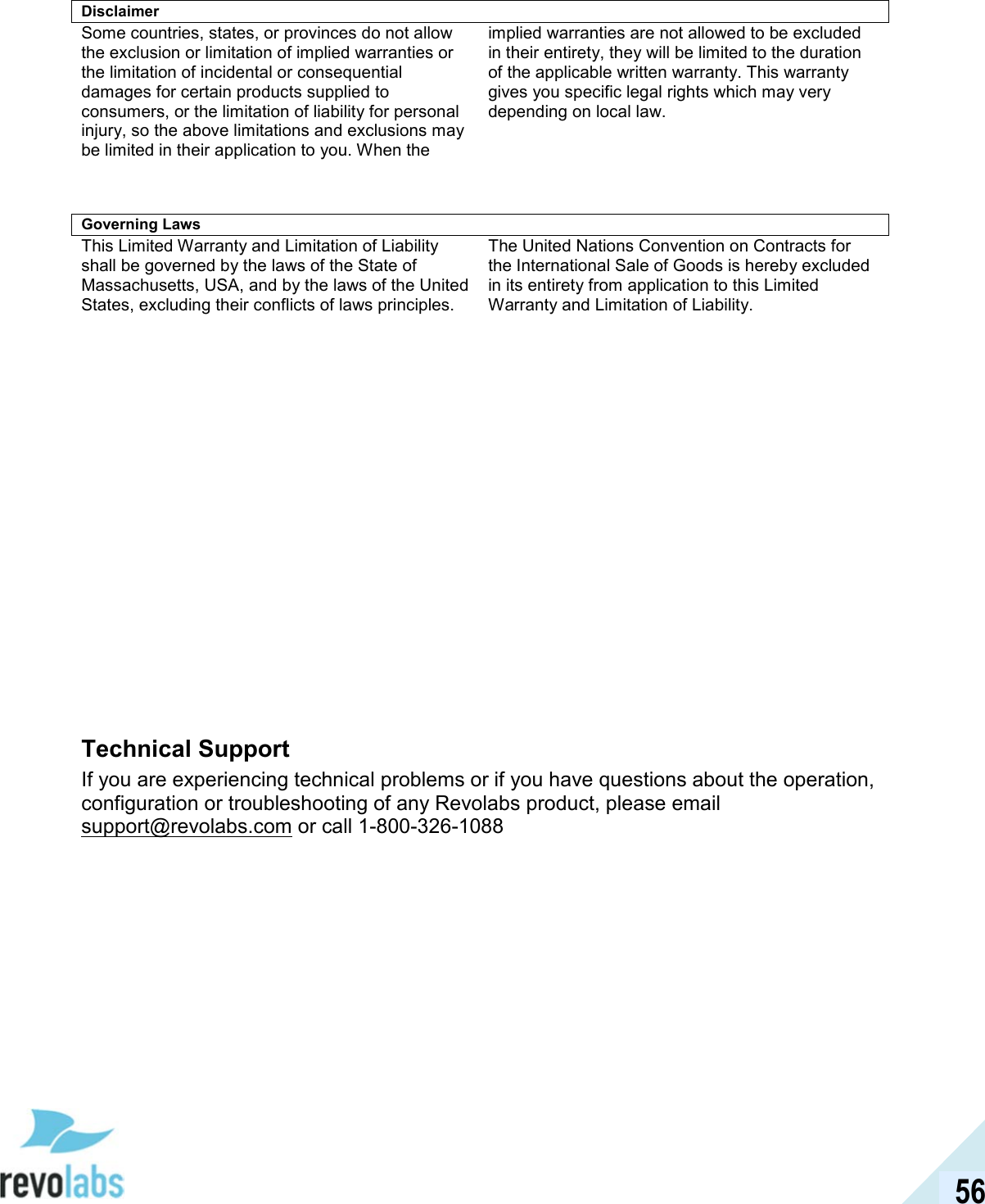 Disclaimer

Some countries, states, or provinces do not allow the exclusion or limitation of implied warranties or the limitation of incidental or consequential damages for certain products supplied to consumers, or the limitation of liability for personal injury, so the above limitations and exclusions may be limited in their application to you. When the

implied warranties are not allowed to be excluded in their entirety, they will be limited to the duration of the applicable written warranty. This warranty gives you specific legal rights which may very depending on local law.

Governing Laws

This Limited Warranty and Limitation of Liability shall be governed by the laws of the State of Massachusetts, USA, and by the laws of the United States, excluding their conflicts of laws principles.

The United Nations Convention on Contracts for the International Sale of Goods is hereby excluded in its entirety from application to this Limited Warranty and Limitation of Liability.

Technical Support

If you are experiencing technical problems or if you have questions about the operation, configuration or troubleshooting of any Revolabs product, please email support@revolabs.com or call 1-800-326-1088

revolabs

56